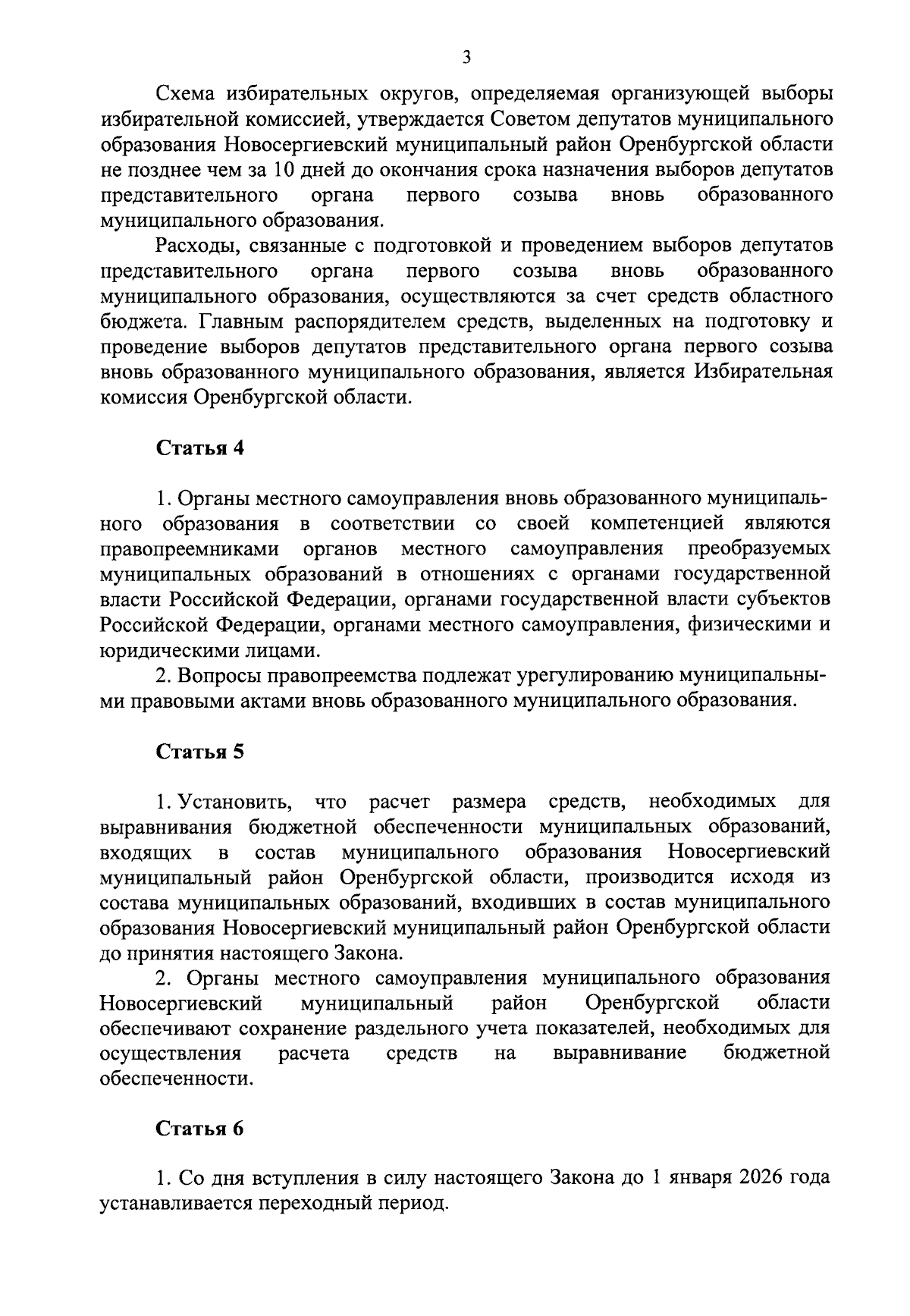 3

Схема избирательных округов, определяемая организующей выборы избирательной комиссией, утверждается Советом депутатов муниципального образования Новосергиевский муниципальный район Оренбургской области не позднее чем за 10 дней до окончания срока назначения выборов депутатов представительного органа первого созыва вновь образованного муниципального образования.

Расходы, связанные с подготовкой и проведением выборов депутатов представительного органа первого созыва вновь образованного муниципального образования, осуществляются за счет средств областного бюджета. Главным распорядителем средств, выделенных на подготовку и проведение выборов депутатов представительного органа первого созыва вновь образованного муниципального образования, является Избирательная комиссия Оренбургской области.

Статья 4

1. Органы местного самоуправления вновь образованного муниципального образования в соответствии со своей компетенцией являются правопреемниками органов местного самоуправления преобразуемых муниципальных образований в отношениях с органами государственной власти Российской Федерации, органами государственной власти субъектов Российской Федерации, органами местного самоуправления, физическими и юридическими лицами.

2. Вопросы правопреемства подлежат урегулированию муниципальными правовыми актами вновь образованного муниципального образования.

Статья 5

1. Установить, что расчет размера средств, необходимых для выравнивания бюджетной обеспеченности муниципальных образований, входящих в состав муниципального образования Новосергиевский муниципальный район Оренбургской области, производится исходя из состава муниципальных образований, входивших в состав муниципального образования Новосергиевский муниципальный район Оренбургской области до принятия настоящего Закона.

2. Органы местного самоуправления муниципального образования Новосергиевский муниципальный район Оренбургской области обеспечивают сохранение раздельного учета показателей, необходимых для осуществления расчета средств на выравнивание бюджетной обеспеченности.

Статья 6

1. Со дня вступления в силу настоящего Закона до 1 января 2026 года устанавливается переходный период.